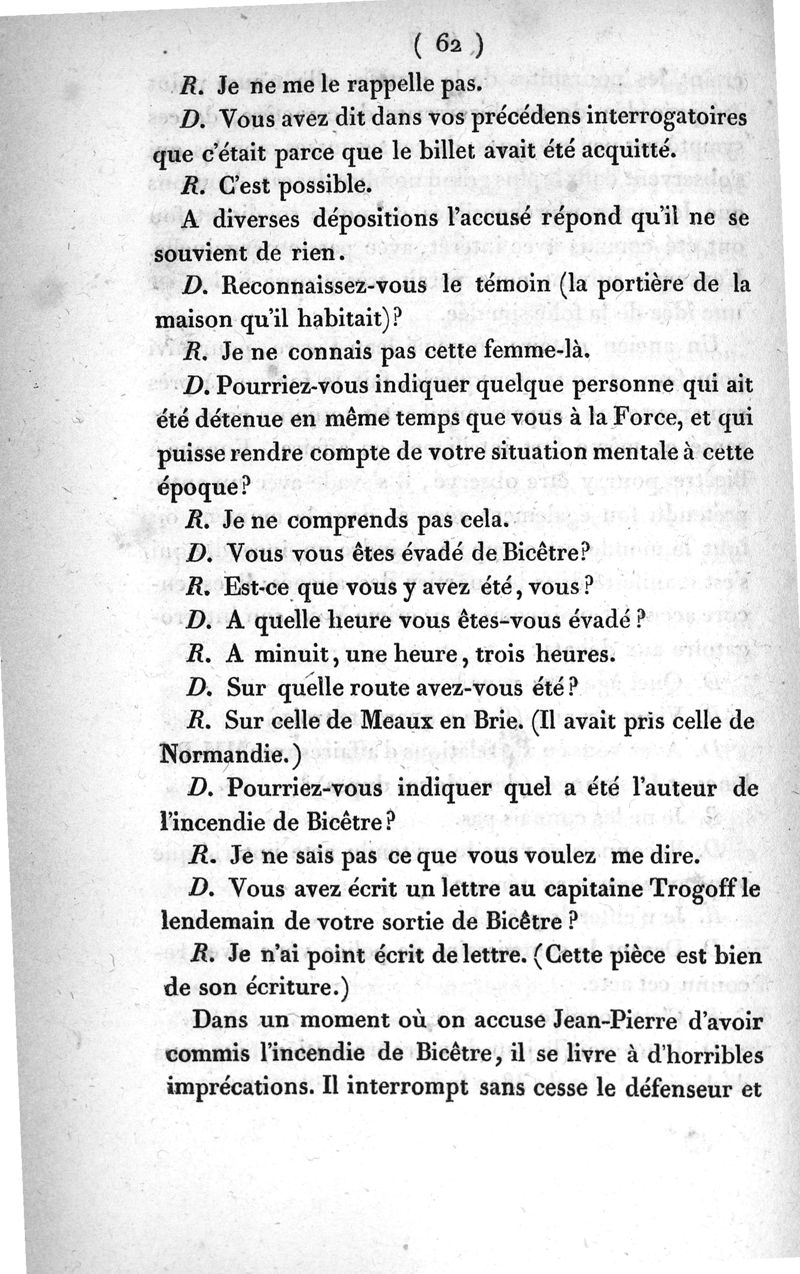 ( 62 )

R. Je ne me le rappelle pas.

D. Vous avez dit dans vos précédens interrogatoires que c'était parce que le billet avait été acquitté.

R. C'est possible.

A diverses dépositions l'accusé répond qu'il ne se souvient de rien.

D. Reconnaissez-vous le témoin (la portière de la maison qu'il habitait)?

R. Je ne connais pas cette femme-là.

D. Pourriez-vous indiquer quelque personne qui ait été détenue en même temps que vous à la Force, et qui puisse rendre compte de votre situation mentale à cette époque?

R. Je ne comprends pas cela.

D. Vous vous êtes évadé de Bicêtre?

R. Est-ce que vous y avez été, vous?

D. A quelle heure vous êtes-vous évadé?

R. A minuit, une heure, trois heures.

D. Sur quelle route avez-vous été?

R. Sur celle de Meaux en Brie. (Il avait pris celle de Normandie.)

D. Pourriez-vous indiquer quel a été l'auteur de l'incendie de Bicêtre?

R. Je ne sais pas ce que vous voulez me dire.

D. Vous avez écrit un lettre au capitaine Trogoff le lendemain de votre sortie de Bicêtre?

R. Je n'ai point écrit de lettre. (Cette pièce est bien de son écriture.)

Dans un moment où on accuse Jean-Pierre d'avoir commis l'incendie de Bicêtre, il se livre à d'horribles imprécations. Il interrompt sans cesse le défenseur et